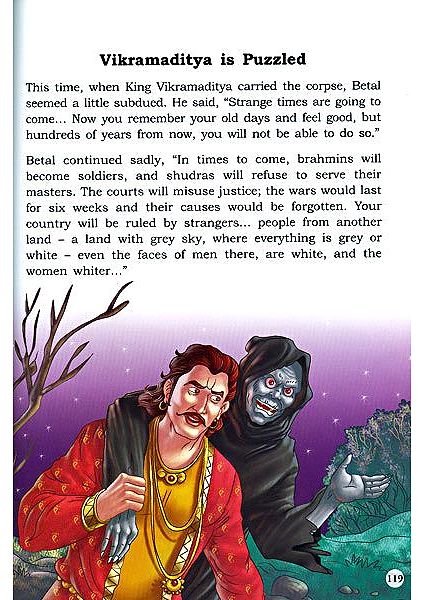 Vikramaditya is Puzzled

This time, when King Vikramaditya carried the corpse, Betal seemed a little subdued. He said, "Strange times are going to come... Now you remember your old days and feel good, but hundreds of years from now, you will not be able to do so."

Betal continued sadly, "In times to come, brahmins will become soldiers, and shudras will refuse to serve their masters. The courts will misuse justice; the wars would last for six weeks and their causes would be forgotten. Your country will be ruled by strangers... people from another land – a land with grey sky, where everything is grey or white – even the faces of men there, are white, and the women whiter..."

119